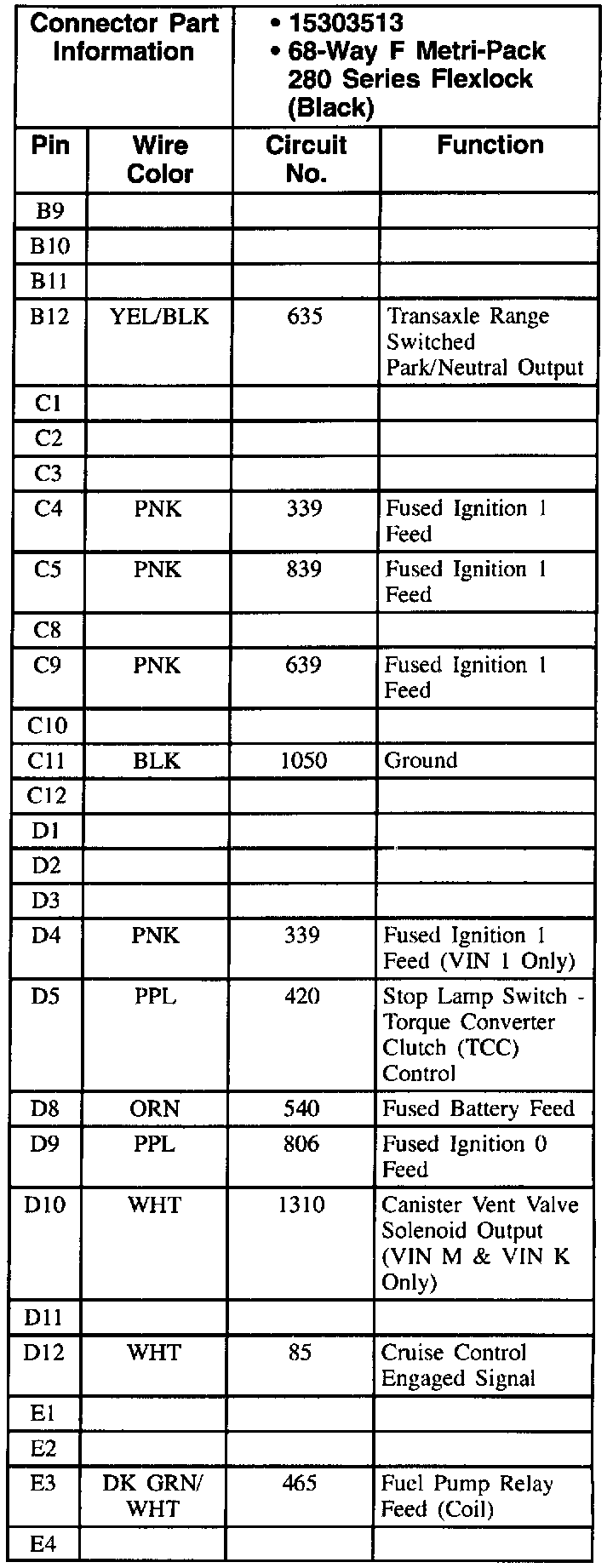 | Connector Part Information | | • 15303513 • 68-Way F Metri-Pack 280 Series Flexlock (Black) | |
|---|---|---|---|
| Pin | Wire Color | Circuit No. | Function |
| B9 | | | |
| B10 | | | |
| B11 | | | |
| B12 | YEL/BLK | 635 | Transaxle Range Switched Park/Neutral Output |
| C1 | | | |
| C2 | | | |
| C3 | | | |
| C4 | PNK | 339 | Fused Ignition 1 Feed |
| C5 | PNK | 839 | Fused Ignition 1 Feed |
| C8 | | | |
| C9 | PNK | 639 | Fused Ignition 1 Feed |
| C10 | | | |
| C11 | BLK | 1050 | Ground |
| C12 | | | |
| D1 | | | |
| D2 | | | |
| D3 | | | |
| D4 | PNK | 339 | Fused Ignition 1 Feed (VIN 1 Only) |
| D5 | PPL | 420 | Stop Lamp Switch - Torque Converter Clutch (TCC) Control |
| D8 | ORN | 540 | Fused Battery Feed |
| D9 | PPL | 806 | Fused Ignition 0 Feed |
| D10 | WHT | 1310 | Canister Vent Valve Solenoid Output (VIN M & VIN K Only) |
| D11 | | | |
| D12 | WHT | 85 | Cruise Control Engaged Signal |
| E1 | | | |
| E2 | | | |
| E3 | DK GRN/ WHT | 465 | Fuel Pump Relay Feed (Coil) |
| E4 | | | |